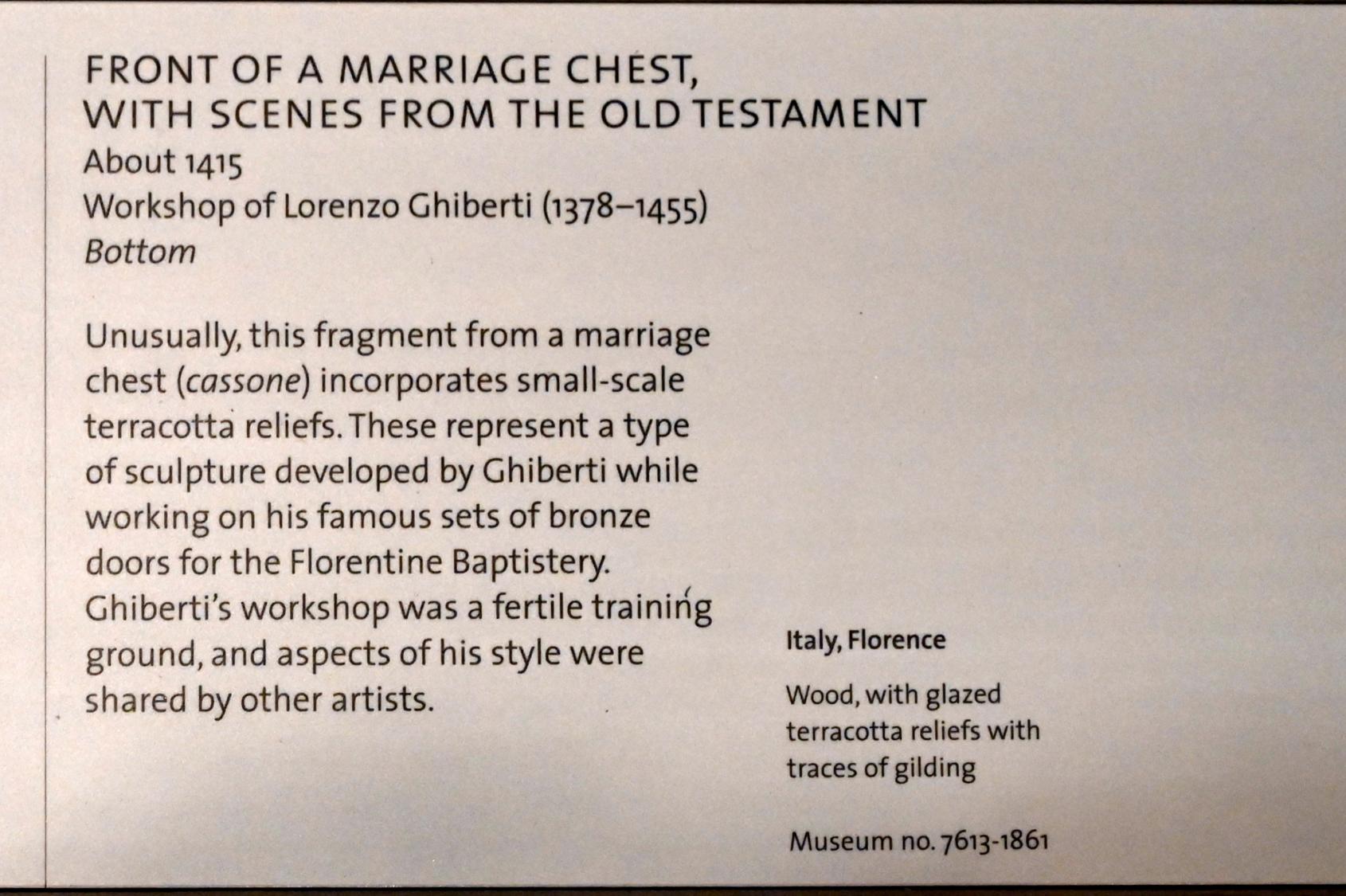 FRONT OF A MARRIAGE CHEST, WITH SCENES FROM THE OLD TESTAMENT
About 1415
Workshop of Lorenzo Ghiberti (1378–1455)
Bottom

Unusually, this fragment from a marriage chest (cassone) incorporates small-scale terracotta reliefs. These represent a type of sculpture developed by Ghiberti while working on his famous sets of bronze doors for the Florentine Baptistery. Ghiberti's workshop was a fertile training ground, and aspects of his style were shared by other artists.

Italy, Florence

Wood, with glazed terracotta reliefs with traces of gilding

Museum no. 7613-1861